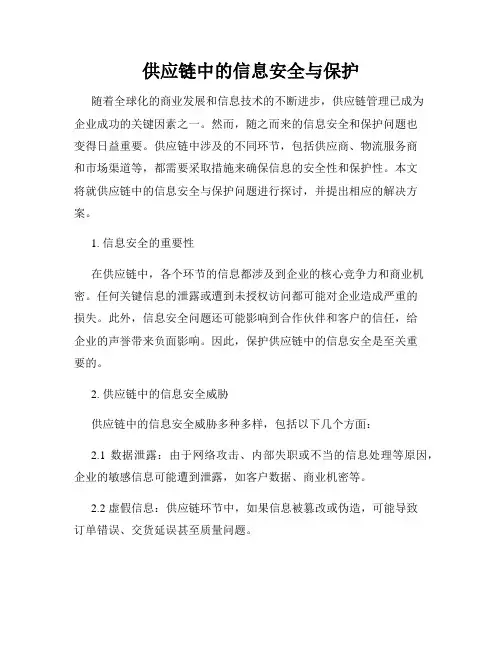 供应链中的信息安全与保护

随着全球化的商业发展和信息技术的不断进步，供应链管理已成为企业成功的关键因素之一。然而，随之而来的信息安全和保护问题也变得日益重要。供应链中涉及的不同环节，包括供应商、物流服务商和市场渠道等，都需要采取措施来确保信息的安全性和保护性。本文将就供应链中的信息安全与保护问题进行探讨，并提出相应的解决方案。

1. 信息安全的重要性

在供应链中，各个环节的信息都涉及到企业的核心竞争力和商业机密。任何关键信息的泄露或遭到未授权访问都可能对企业造成严重的损失。此外，信息安全问题还可能影响到合作伙伴和客户的信任，给企业的声誉带来负面影响。因此，保护供应链中的信息安全是至关重要的。

2. 供应链中的信息安全威胁

供应链中的信息安全威胁多种多样，包括以下几个方面：

2.1 数据泄露：由于网络攻击、内部失职或不当的信息处理等原因，企业的敏感信息可能遭到泄露，如客户数据、商业机密等。

2.2 虚假信息：供应链环节中，如果信息被篡改或伪造，可能导致订单错误、交货延误甚至质量问题。